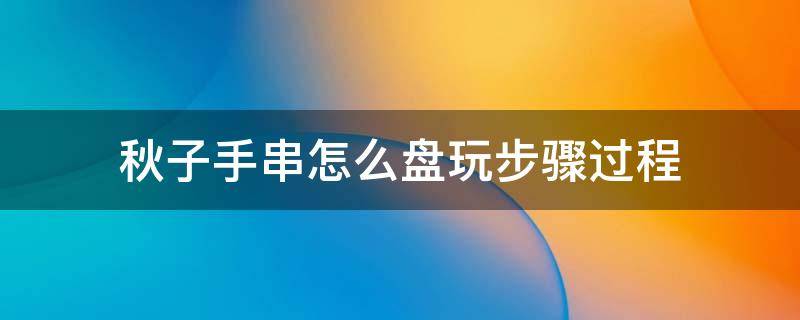 秋子手串怎么盘玩步骤过程